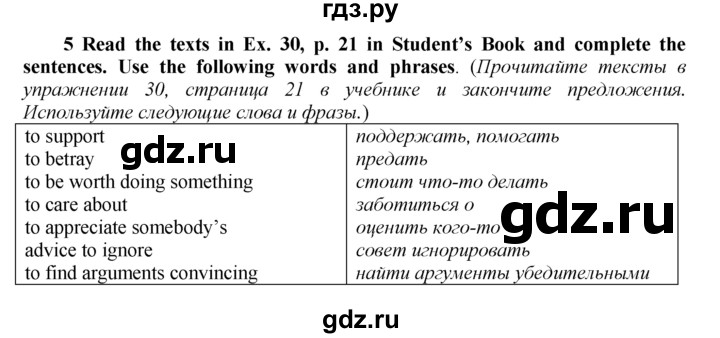 гдз.ру

5 Read the texts in Ex. 30, p. 21 in Student's Book and complete the sentences. Use the following words and phrases. (Прочитайте тексты в упражнении 30, страница 21 в учебнике и закончите предложения. Используйте следующие слова и фразы.)

| | |
|---|---|
| to support | поддержать, помогать |
| to betray | предать |
| to be worth doing something | стоит что-то делать |
| to care about | заботиться о |
| to appreciate somebody's | оценить кого-то |
| advice to ignore | совет игнорировать |
| to find arguments convincing | найти аргументы убедительными |

gdz.ru

gdz.ru

gdz.ru